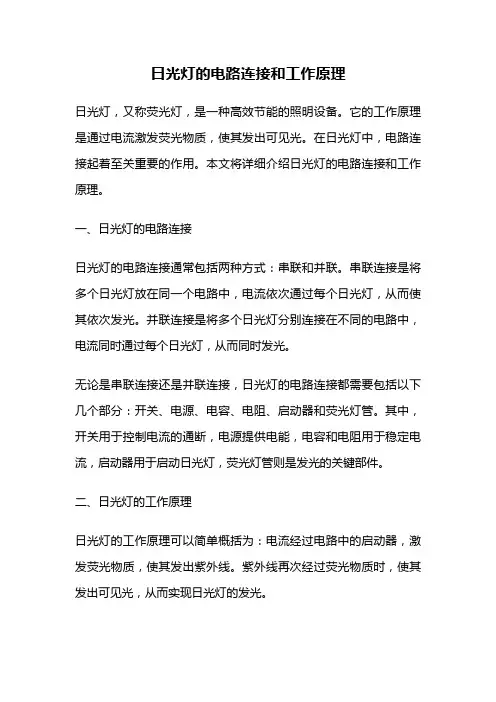 日光灯的电路连接和工作原理

日光灯，又称荧光灯，是一种高效节能的照明设备。它的工作原理是通过电流激发荧光物质，使其发出可见光。在日光灯中，电路连接起着至关重要的作用。本文将详细介绍日光灯的电路连接和工作原理。

一、日光灯的电路连接

日光灯的电路连接通常包括两种方式：串联和并联。串联连接是将多个日光灯放在同一个电路中，电流依次通过每个日光灯，从而使其依次发光。并联连接是将多个日光灯分别连接在不同的电路中，电流同时通过每个日光灯，从而同时发光。

无论是串联连接还是并联连接，日光灯的电路连接都需要包括以下几个部分：开关、电源、电容、电阻、启动器和荧光灯管。其中，开关用于控制电流的通断，电源提供电能，电容和电阻用于稳定电流，启动器用于启动日光灯，荧光灯管则是发光的关键部件。

二、日光灯的工作原理

日光灯的工作原理可以简单概括为：电流经过电路中的启动器，激发荧光物质，使其发出紫外线。紫外线再次经过荧光物质时，使其发出可见光，从而实现日光灯的发光。